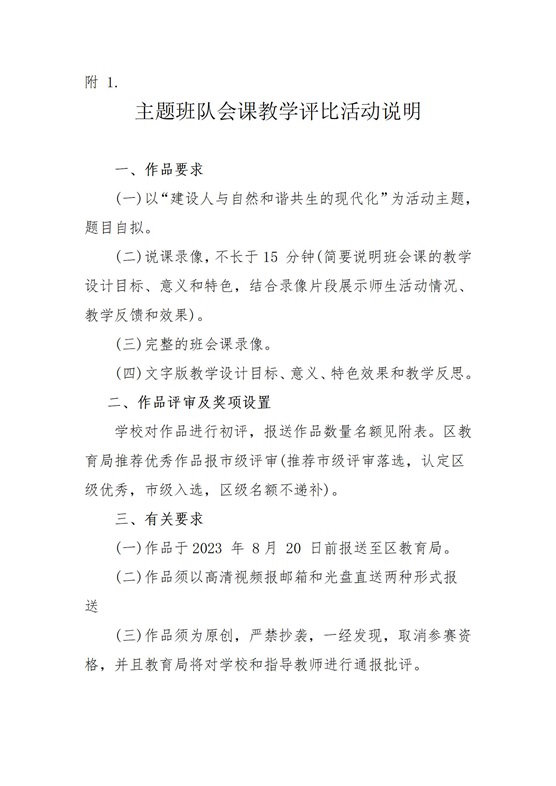 附 1.

主题班队会课教学评比活动说明

一、作品要求

(一)以“建设人与自然和谐共生的现代化”为活动主题，题目自拟。

(二)说课录像，不长于 15 分钟(简要说明班会课的教学设计目标、意义和特色，结合录像片段展示师生活动情况、教学反馈和效果)。

(三)完整的班会课录像。

(四)文字版教学设计目标、意义、特色效果和教学反思。

二、作品评审及奖项设置

学校对作品进行初评，报送作品数量名额见附表。区教育局推荐优秀作品报市级评审(推荐市级评审落选，认定区级优秀，市级入选，区级名额不递补)。

三、有关要求

(一)作品于 2023 年 8 月 20 日前报送至区教育局。

(二)作品须以高清视频报邮箱和光盘直送两种形式报送

(三)作品须为原创，严禁抄袭，一经发现，取消参赛资格，并且教育局将对学校和指导教师进行通报批评。